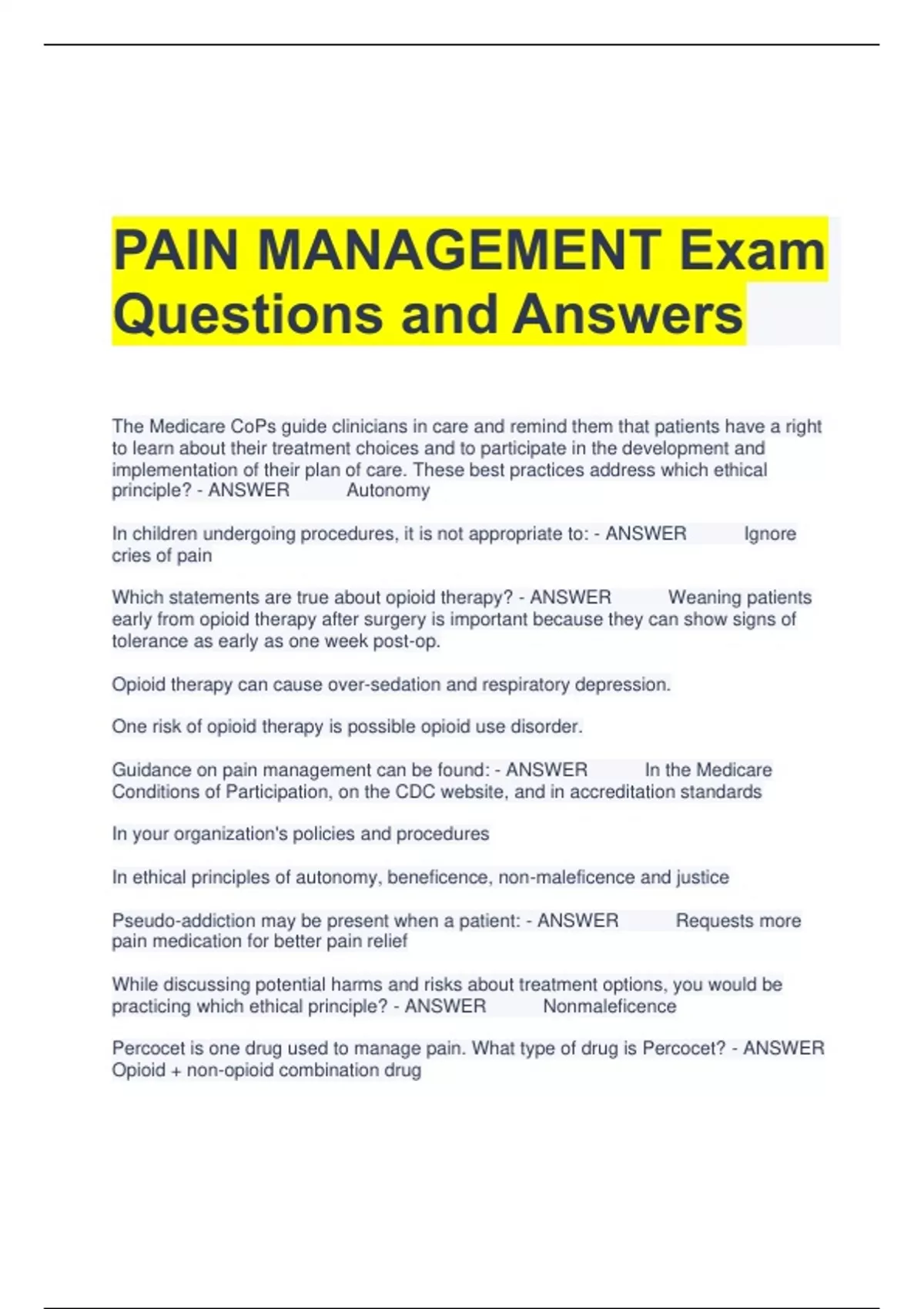 PAIN MANAGEMENT Exam Questions and Answers

The Medicare CoPs guide clinicians in care and remind them that patients have a right to learn about their treatment choices and to participate in the development and implementation of their plan of care. These best practices address which ethical principle? - ANSWER Autonomy

In children undergoing procedures, it is not appropriate to: - ANSWER Ignore cries of pain

Which statements are true about opioid therapy? - ANSWER Weaning patients early from opioid therapy after surgery is important because they can show signs of tolerance as early as one week post-op.

Opioid therapy can cause over-sedation and respiratory depression.

One risk of opioid therapy is possible opioid use disorder.

Guidance on pain management can be found: - ANSWER In the Medicare Conditions of Participation, on the CDC website, and in accreditation standards

In your organization's policies and procedures

In ethical principles of autonomy, beneficence, non-maleficence and justice

Pseudo-addiction may be present when a patient: - ANSWER Requests more pain medication for better pain relief

While discussing potential harms and risks about treatment options, you would be practicing which ethical principle? - ANSWER Nonmaleficence

Percocet is one drug used to manage pain. What type of drug is Percocet? - ANSWER Opioid + non-opioid combination drug